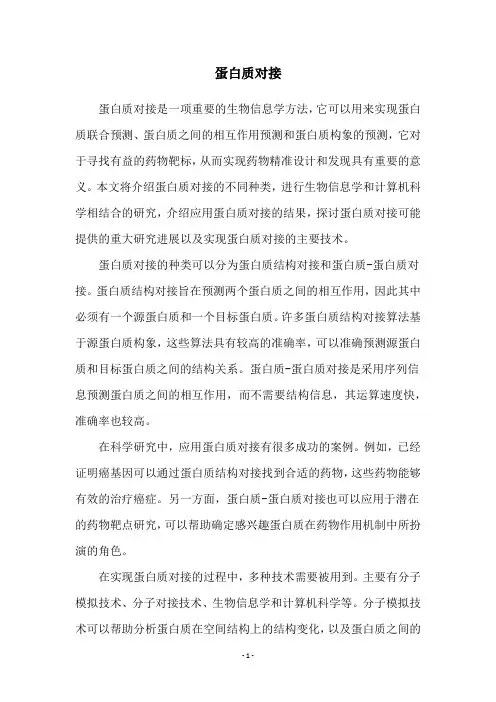 蛋白质对接

蛋白质对接是一项重要的生物信息学方法，它可以用来实现蛋白质联合预测、蛋白质之间的相互作用预测和蛋白质构象的预测，它对于寻找有益的药物靶标，从而实现药物精准设计和发现具有重要的意义。本文将介绍蛋白质对接的不同种类，进行生物信息学和计算机科学相结合的研究，介绍应用蛋白质对接的结果，探讨蛋白质对接可能提供的重大研究进展以及实现蛋白质对接的主要技术。

蛋白质对接的种类可以分为蛋白质结构对接和蛋白质-蛋白质对接。蛋白质结构对接旨在预测两个蛋白质之间的相互作用，因此其中必须有一个源蛋白质和一个目标蛋白质。许多蛋白质结构对接算法基于源蛋白质构象，这些算法具有较高的准确率，可以准确预测源蛋白质和目标蛋白质之间的结构关系。蛋白质-蛋白质对接是采用序列信息预测蛋白质之间的相互作用，而不需要结构信息，其运算速度快，准确率也较高。

在科学研究中，应用蛋白质对接有很多成功的案例。例如，已经证明癌基因可以通过蛋白质结构对接找到合适的药物，这些药物能够有效的治疗癌症。另一方面，蛋白质-蛋白质对接也可以应用于潜在的药物靶点研究，可以帮助确定感兴趣蛋白质在药物作用机制中所扮演的角色。

在实现蛋白质对接的过程中，多种技术需要被用到。主要有分子模拟技术、分子对接技术、生物信息学和计算机科学等。分子模拟技术可以帮助分析蛋白质在空间结构上的结构变化，以及蛋白质之间的

- 1 -